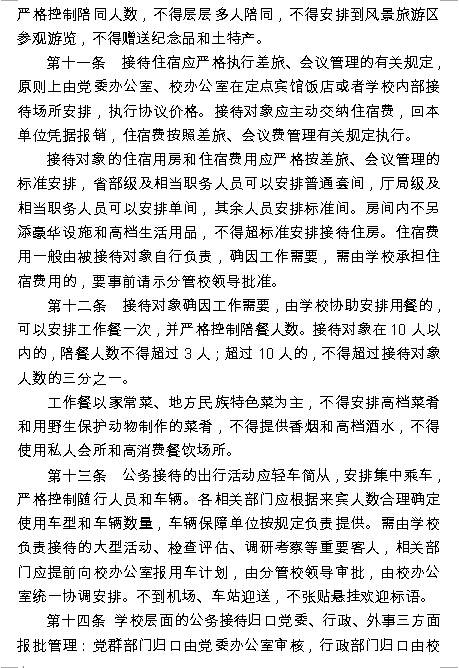 严格控制陪同人数，不得层层多人陪同，不得安排到风景旅游区参观游览，不得赠送纪念品和土特产。

第十一条 接待住宿应严格执行差旅、会议管理的有关规定，原则上由党委办公室、校办公室在定点宾馆饭店或者学校内部接待场所安排，执行协议价格。接待对象应主动交纳住宿费，回本单位凭据报销，住宿费按照差旅、会议费管理有关规定执行。

接待对象的住宿用房和住宿费用应严格按差旅、会议管理的标准安排，省部级及相当职务人员可以安排普通套间，厅局级及相当职务人员可以安排单间，其余人员安排标准间。房间内不另添豪华设施和高档生活用品，不得超标准安排接待住房。住宿费用一般由被接待对象自行负责，确因工作需要，需由学校承担住宿费用的，要事前请示分管校领导批准。

第十二条 接待对象确因工作需要，由学校协助安排用餐的，可以安排工作餐一次，并严格控制陪餐人数。接待对象在 10 人以内的，陪餐人数不得超过 3 人；超过 10 人的，不得超过接待对象人数的三分之一。

工作餐以家常菜、地方民族特色菜为主，不得安排高档菜肴和用野生保护动物制作的菜肴，不得提供香烟和高档酒水，不得使用私人会所和高消费餐饮场所。

第十三条 公务接待的出行活动应轻车简从，安排集中乘车，严格控制随行人员和车辆。各相关部门应根据来宾人数合理确定使用车型和车辆数量，车辆保障单位按规定负责提供。需由学校负责接待的大型活动、检查评估、调研考察等重要客人，相关部门应提前向校办公室报用车计划，由分管校领导审批，由校办公室统一协调安排。不到机场、车站迎送，不张贴悬挂欢迎标语。

第十四条 学校层面的公务接待归口党委、行政、外事三方面报批管理：党群部门归口由党委办公室审核，行政部门归口由校